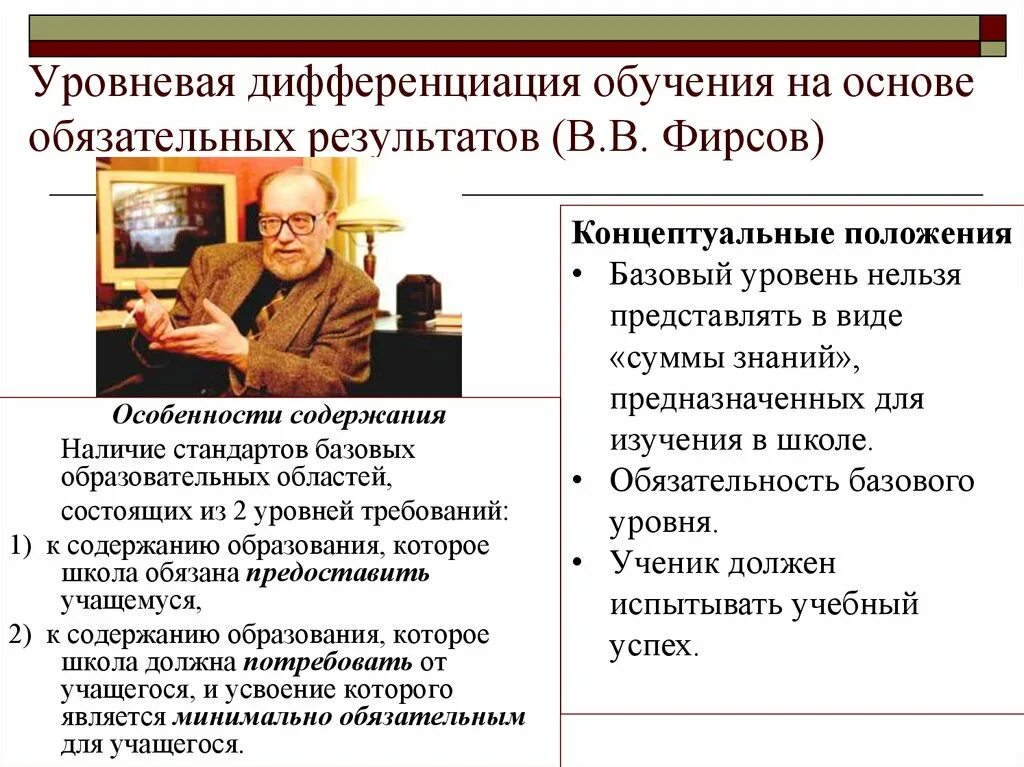 Уровневая дифференциация обучения на основе обязательных результатов (В.В. Фирсов)

Особенности содержания

Наличие стандартов базовых образовательных областей,

состоящих из 2 уровней требований:

1) к содержанию образования, которое школа обязана предоставить учащемуся,

2) к содержанию образования, которое школа должна потребовать от учащегося, и усвоение которого является минимально обязательным для учащегося.

Концептуальные положения

• Базовый уровень нельзя представлять в виде «суммы знаний», предназначенных для изучения в школе.

• Обязательность базового уровня.

• Ученик должен испытывать учебный успех.